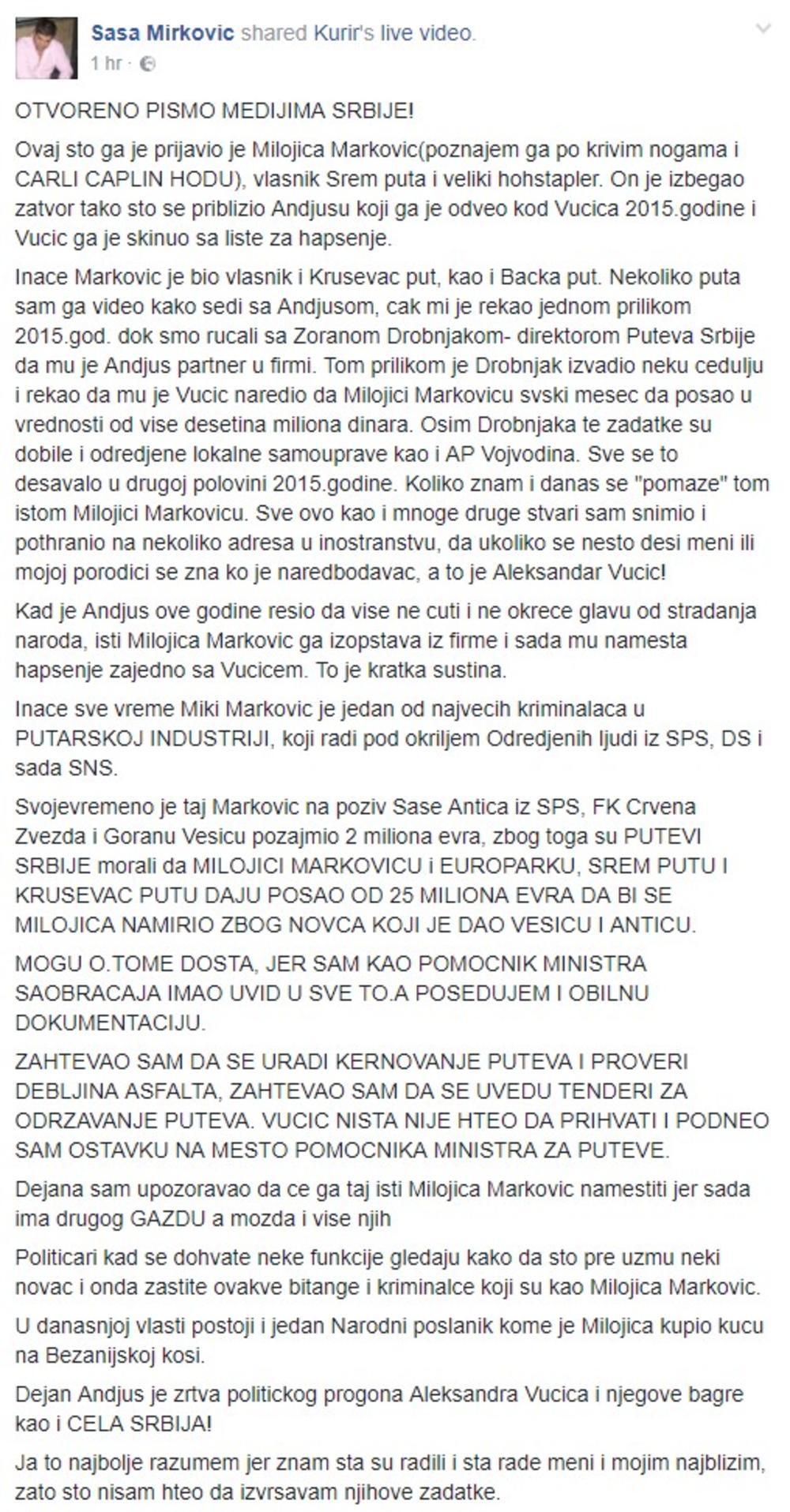 Sasa Mirkovic shared Kurir's live video.
1 hr ·

OTVORENO PISMO MEDIJIMA SRBIJE!

Ovaj sto ga je prijavio je Milojica Markovic(poznajem ga po krivim nogama i CARLI CAPLIN HODU), vlasnik Srem puta i veliki hohstapler. On je izbegao zatvor tako sto se priblizio Andjusu koji ga je odveo kod Vucica 2015.godine i Vucic ga je skinuo sa liste za hapsenje.

Inace Markovic je bio vlasnik i Krusevac put, kao i Backa put. Nekoliko puta sam ga video kako sedi sa Andjusom, cak mi je rekao jednom prilikom 2015.god. dok smo rucali sa Zoranom Drobnjakom- direktorom Puteva Srbije da mu je Andjus partner u firmi. Tom prilikom je Drobnjak izvadio neku cedulju i rekao da mu je Vucic naredio da Milojici Markovicu svski mesec da posao u vrednosti od vise desetina miliona dinara. Osim Drobnjaka te zadatke su dobile i odredjene lokalne samouprave kao i AP Vojvodina. Sve se to desavalo u drugoj polovini 2015.godine. Koliko znam i danas se "pomaze" tom istom Milojici Markovicu. Sve ovo kao i mnoge druge stvari sam snimio i pothranio na nekoliko adresa u inostranstvu, da ukoliko se nesto desi meni ili mojoj porodici se zna ko je naredbodavac, a to je Aleksandar Vucic!

Kad je Andjus ove godine resio da vise ne cuti i ne okrece glavu od stradanja naroda, isti Milojica Markovic ga izopstava iz firme i sada mu namesta hapsenje zajedno sa Vucicem. To je kratka sustina.

Inace sve vreme Miki Markovic je jedan od najvecih kriminalaca u PUTARSKOJ INDUSTRIJI, koji radi pod okriljem Odredjenih ljudi iz SPS, DS i sada SNS.

Svojevremeno je taj Markovic na poziv Sase Antica iz SPS, FK Crvena Zvezda i Goranu Vesicu pozajmio 2 miliona evra, zbog toga su PUTEVI SRBIJE morali da MILOJICI MARKOVICU i EUROPARKU, SREM PUTU I KRUSEVAC PUTU DAJU POSAO OD 25 MILIONA EVRA DA BI SE MILOJICA NAMIRIO ZBOG NOVCA KOJI JE DAO VESICU I ANTICU.

MOGU O.TOME DOSTA, JER SAM KAO POMOCNIK MINISTRA SAOBRACAJA IMAO UVID U SVE TO.A POSEDUJEM I OBILNU DOKUMENTACIJU.

ZAHTEVAO SAM DA SE URADI KERNOVANJE PUTEVA I PROVERI DEBLJINA ASFALTA, ZAHTEVAO SAM DA SE UVEDU TENDERI ZA ODRZAVANJE PUTEVA. VUCIC NISTA NIJE HTEO DA PRIHVATI I PODNEO SAM OSTAVKU NA MESTO POMOCNIKA MINISTRA ZA PUTEVE.

Dejana sam upozoravao da ce ga taj isti Milojica Markovic namestiti jer sada ima drugog GAZDU a mozda i vise njih

Politicari kad se dohvate neke funkcije gledaju kako da sto pre uzmu neki novac i onda zastite ovakve bitange i kriminalce koji su kao Milojica Markovic.

U danasnjoj vlasti postoji i jedan Narodni poslanik kome je Milojica kupio kucu na Bezanijskoj kosi.

Dejan Andjus je zrtva politickog progona Aleksandra Vucica i njegove bagre kao i CELA SRBIJA!

Ja to najbolje razumem jer znam sta su radili i sta rade meni i mojim najblizim, zato sto nisam hteo da izvrsavam njihove zadatke.